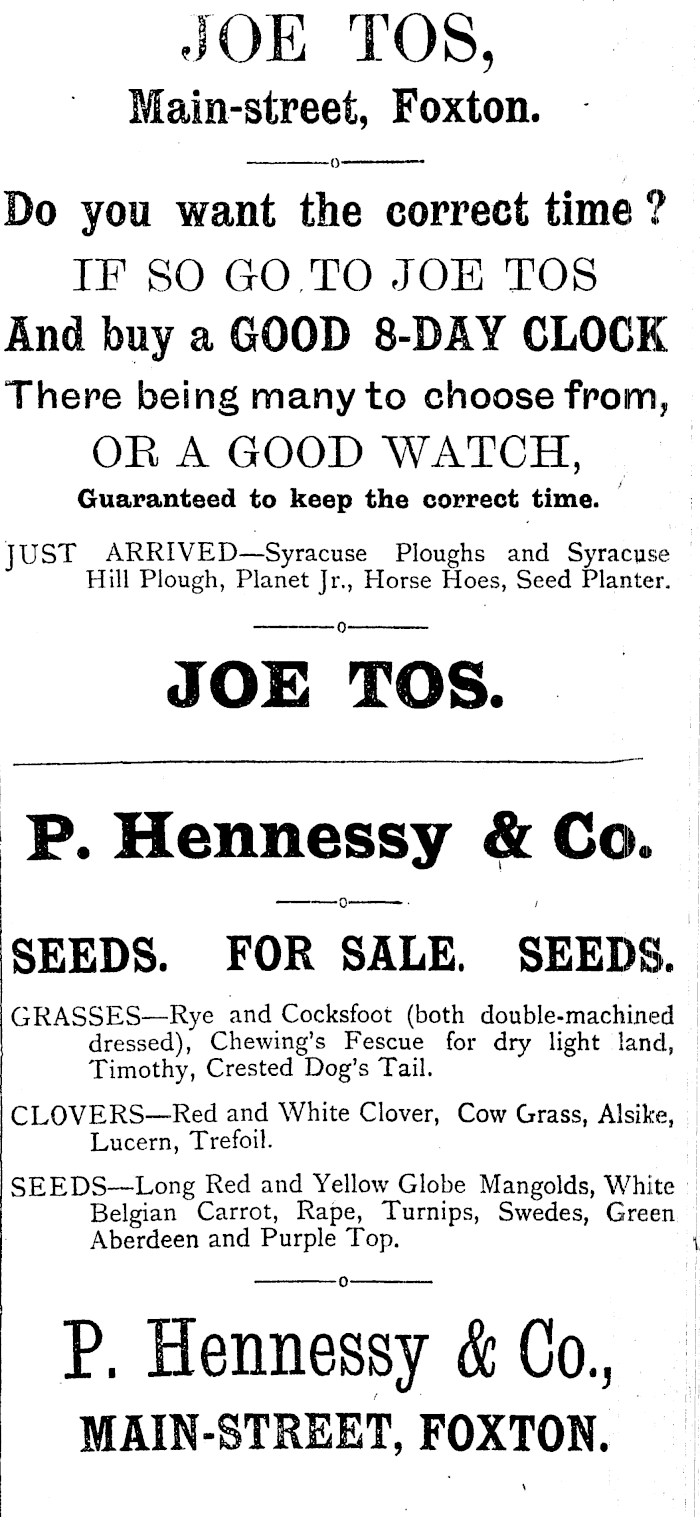 JOE TOS,
Main-street, Foxton.

Do you want the correct time ?
IF SO GO TO JOE TOS
And buy a GOOD 8-DAY CLOCK
There being many to choose from,
OR A GOOD WATCH,
Guaranteed to keep the correct time.

JUST ARRIVED—Syracuse Ploughs and Syracuse Hill Plough, Planet Jr., Horse Hoes, Seed Planter.

JOE TOS.

P. Hennessy & Co.

SEEDS. FOR SALE. SEEDS.

GRASSES—Rye and Cocksfoot (both double-machined dressed), Chewing's Fescue for dry light land, Timothy, Crested Dog's Tail.

CLOVERS—Red and White Clover, Cow Grass, Alsike, Lucern, Trefoil.

SEEDS—Long Red and Yellow Globe Mangolds, White Belgian Carrot, Rape, Turnips, Swedes, Green Aberdeen and Purple Top.

P. Hennessy & Co.,
MAIN-STREET, FOXTON.